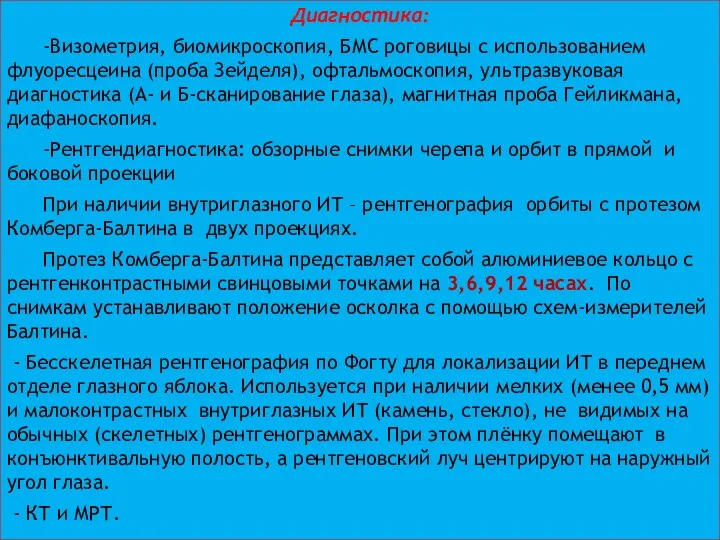 Диагностика:

-Визометрия, биомикроскопия, БМС роговицы с использованием флуоресцеина (проба Зейделя), офтальмоскопия, ультразвуковая диагностика (А- и Б-сканирование глаза), магнитная проба Гейликмана, диафаноскопия.

-Рентгендиагностика: обзорные снимки черепа и орбит в прямой и боковой проекции

При наличии внутриглазного ИТ – рентгенография орбиты с протезом Комберга-Балтина в двух проекциях.

Протез Комберга-Балтина представляет собой алюминиевое кольцо с рентгенконтрастными свинцовыми точками на 3,6,9,12 часах. По снимкам устанавливают положение осколка с помощью схем-измерителей Балтина.

- Бесскелетная рентгенография по Фогту для локализации ИТ в переднем отделе глазного яблока. Используется при наличии мелких (менее 0,5 мм) и малоконтрастных внутриглазных ИТ (камень, стекло), не видимых на обычных (скелетных) рентгенограммах. При этом плёнку помещают в конъюнктивальную полость, а рентгеновский луч центрируют на наружный угол глаза.

- КТ и МРТ.